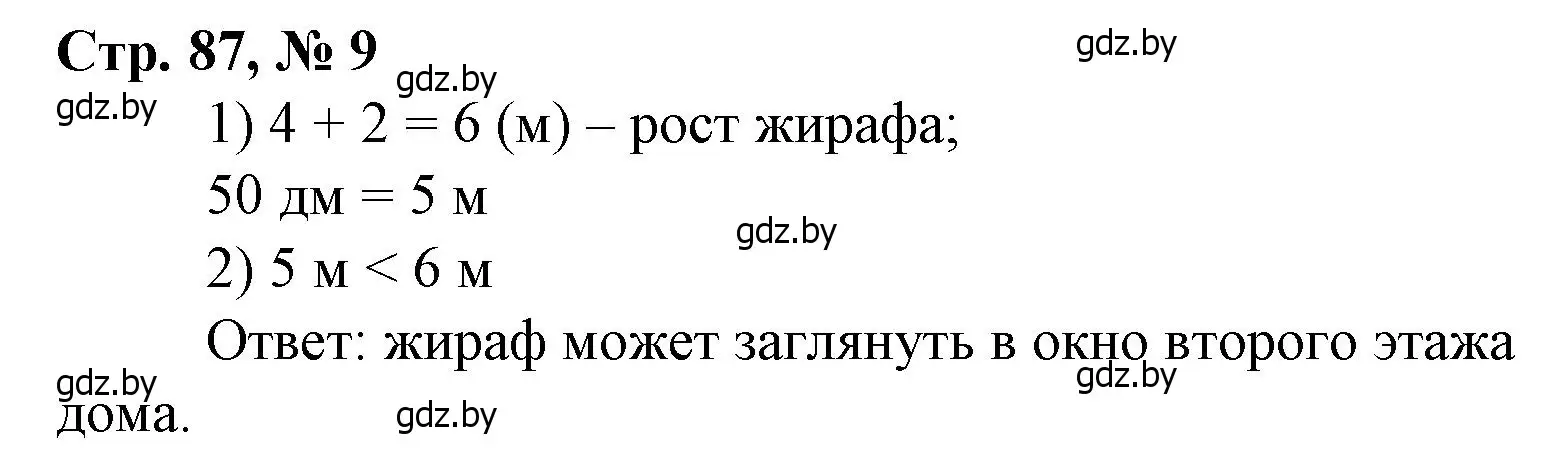 Стр. 87, № 9

gdz.by

gdz.by

gdz.by

1) $4 + 2 = 6$ (м) – рост жирафа;

50 дм = 5 м

gdz.by

2) 5 м < 6 м

Ответ: жираф может заглянуть в окно второго этажа дома.

gdz.by

gdz.by

gdz.by